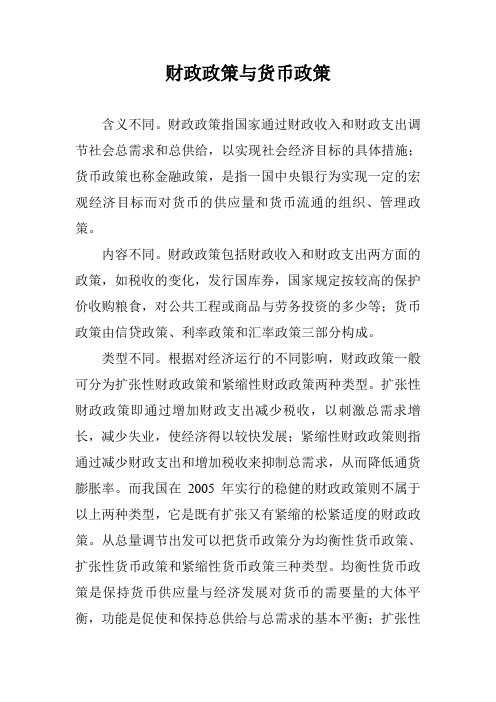 财政政策与货币政策

含义不同。财政政策指国家通过财政收入和财政支出调节社会总需求和总供给，以实现社会经济目标的具体措施；货币政策也称金融政策，是指一国中央银行为实现一定的宏观经济目标而对货币的供应量和货币流通的组织、管理政策。

内容不同。财政政策包括财政收入和财政支出两方面的政策，如税收的变化，发行国库券，国家规定按较高的保护价收购粮食，对公共工程或商品与劳务投资的多少等；货币政策由信贷政策、利率政策和汇率政策三部分构成。

类型不同。根据对经济运行的不同影响，财政政策一般可分为扩张性财政政策和紧缩性财政政策两种类型。扩张性财政政策即通过增加财政支出减少税收，以刺激总需求增长，减少失业，使经济得以较快发展；紧缩性财政政策则指通过减少财政支出和增加税收来抑制总需求，从而降低通货膨胀率。而我国在 2005 年实行的稳健的财政政策则不属于以上两种类型，它是既有扩张又有紧缩的松紧适度的财政政策。从总量调节出发可以把货币政策分为均衡性货币政策、扩张性货币政策和紧缩性货币政策三种类型。均衡性货币政策是保持货币供应量与经济发展对货币的需要量的大体平衡，功能是促使和保持总供给与总需求的基本平衡；扩张性